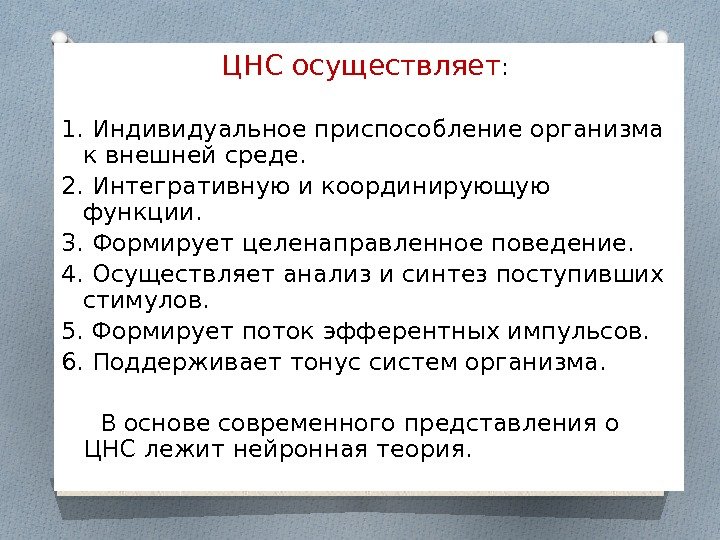 ЦНС осуществляет:

1. Индивидуальное приспособление организма к внешней среде.
2. Интегративную и координирующую функции.
3. Формирует целенаправленное поведение.
4. Осуществляет анализ и синтез поступивших стимулов.
5. Формирует поток эфферентных импульсов.
6. Поддерживает тонус систем организма.

В основе современного представления о ЦНС лежит нейронная теория.